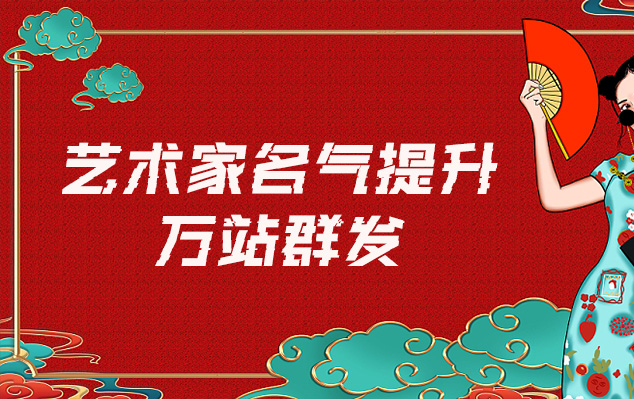 艺术家名气提升
万站群发